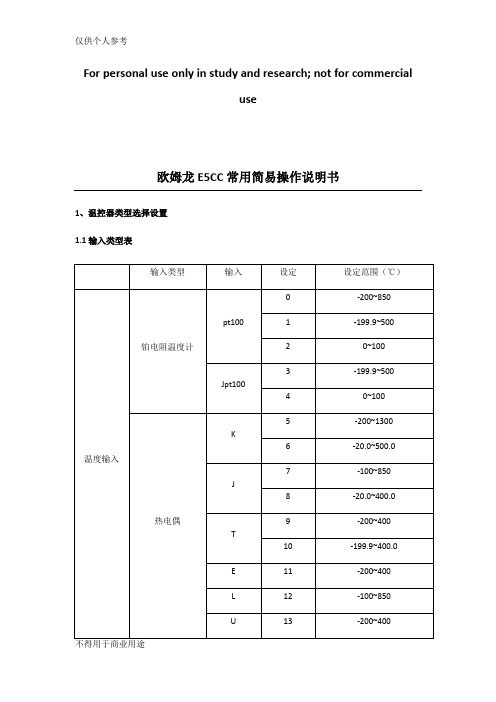 仅供个人参考

For personal use only in study and research; not for commercial use

欧姆龙 E5CC 常用简易操作说明书

1、温控器类型选择设置

1.1 输入类型表

| | 输入类型 | 输入 | 设定 | 设定范围（℃） |
|---|---|---|---|---|
| 温度输入 | 铂电阻温度计 | pt100 | 0 | -200~850 |
| | | | 1 | -199.9~500 |
| | | | 2 | 0~100 |
| | | Jpt100 | 3 | -199.9~500 |
| | | | 4 | 0~100 |
| | 热电偶 | K | 5 | -200~1300 |
| | | | 6 | -20.0~500.0 |
| | | J | 7 | -100~850 |
| | | | 8 | -20.0~400.0 |
| | | T | 9 | -200~400 |
| | | | 10 | -199.9~400.0 |
| | | E | 11 | -200~400 |
| | | L | 12 | -100~850 |
| | | U | 13 | -200~400 |

不得用于商业用途